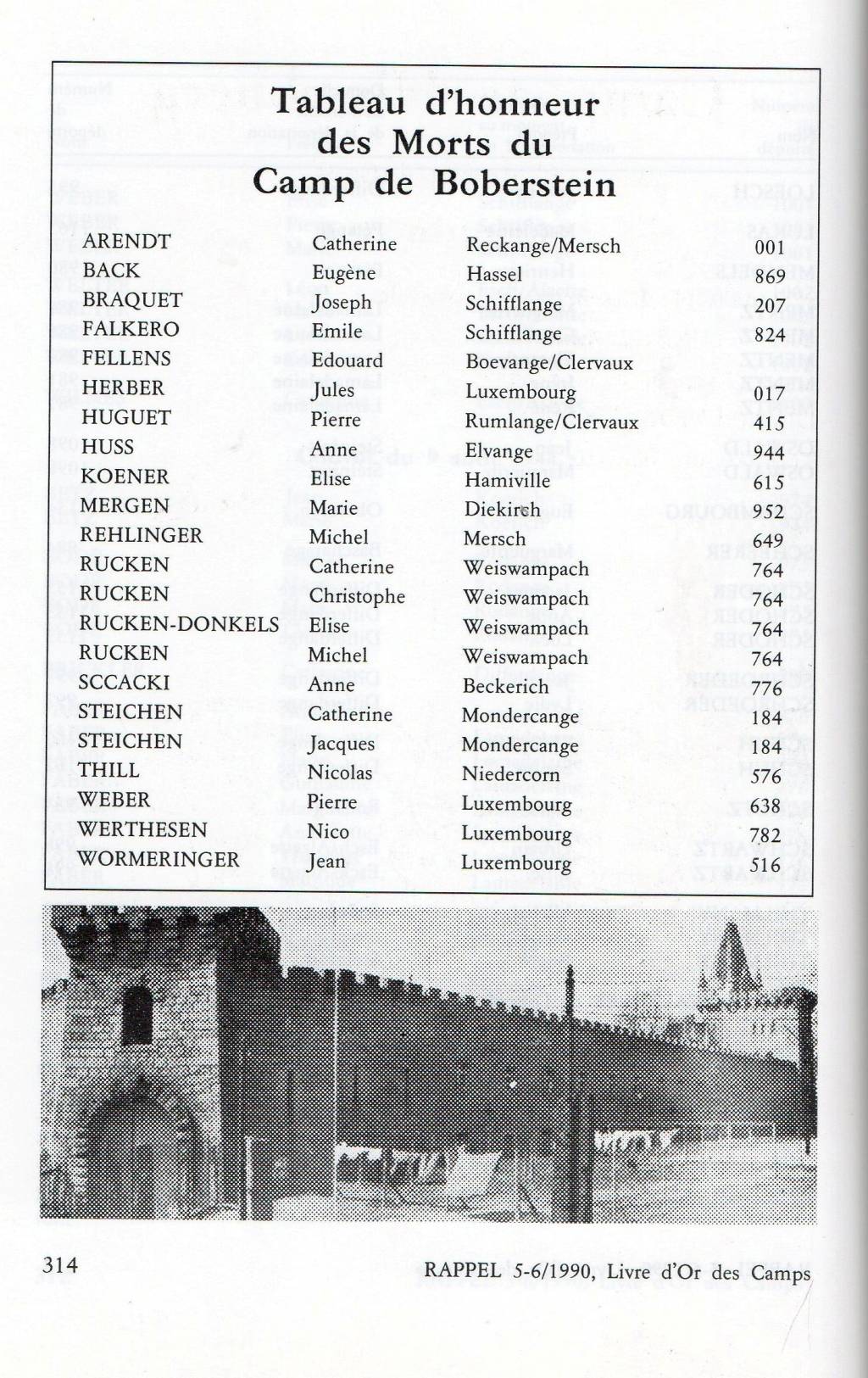 Tableau d'honneur des Morts du Camp de Boberstein

| | | | |
|---|---|---|---|
| ARENDT | Catherine | Reckange/Mersch | 001 |
| BACK | Eugène | Hassel | 869 |
| BRAQUET | Joseph | Schifflange | 207 |
| FALKERO | Emile | Schifflange | 824 |
| FELLENS | Edouard | Boevange/Clervaux | |
| HERBER | Jules | Luxembourg | 017 |
| HUGUET | Pierre | Rumlange/Clervaux | 415 |
| HUSS | Anne | Elvange | 944 |
| KOENER | Elise | Hamiville | 615 |
| MERGEN | Marie | Diekirch | 952 |
| REHLINGER | Michel | Mersch | 649 |
| RUCKEN | Catherine | Weiswampach | 764 |
| RUCKEN | Christophe | Weiswampach | 764 |
| RUCKEN-DONKELS | Elise | Weiswampach | 764 |
| RUCKEN | Michel | Weiswampach | 764 |
| SCCACKI | Anne | Beckerich | 776 |
| STEICHEN | Catherine | Mondercange | 184 |
| STEICHEN | Jacques | Mondercange | 184 |
| THILL | Nicolas | Niedercorn | 576 |
| WEBER | Pierre | Luxembourg | 638 |
| WERTHESEN | Nico | Luxembourg | 782 |
| WORMERINGER | Jean | Luxembourg | 516 |

314

RAPPEL 5-6/1990, Livre d'Or des Camps